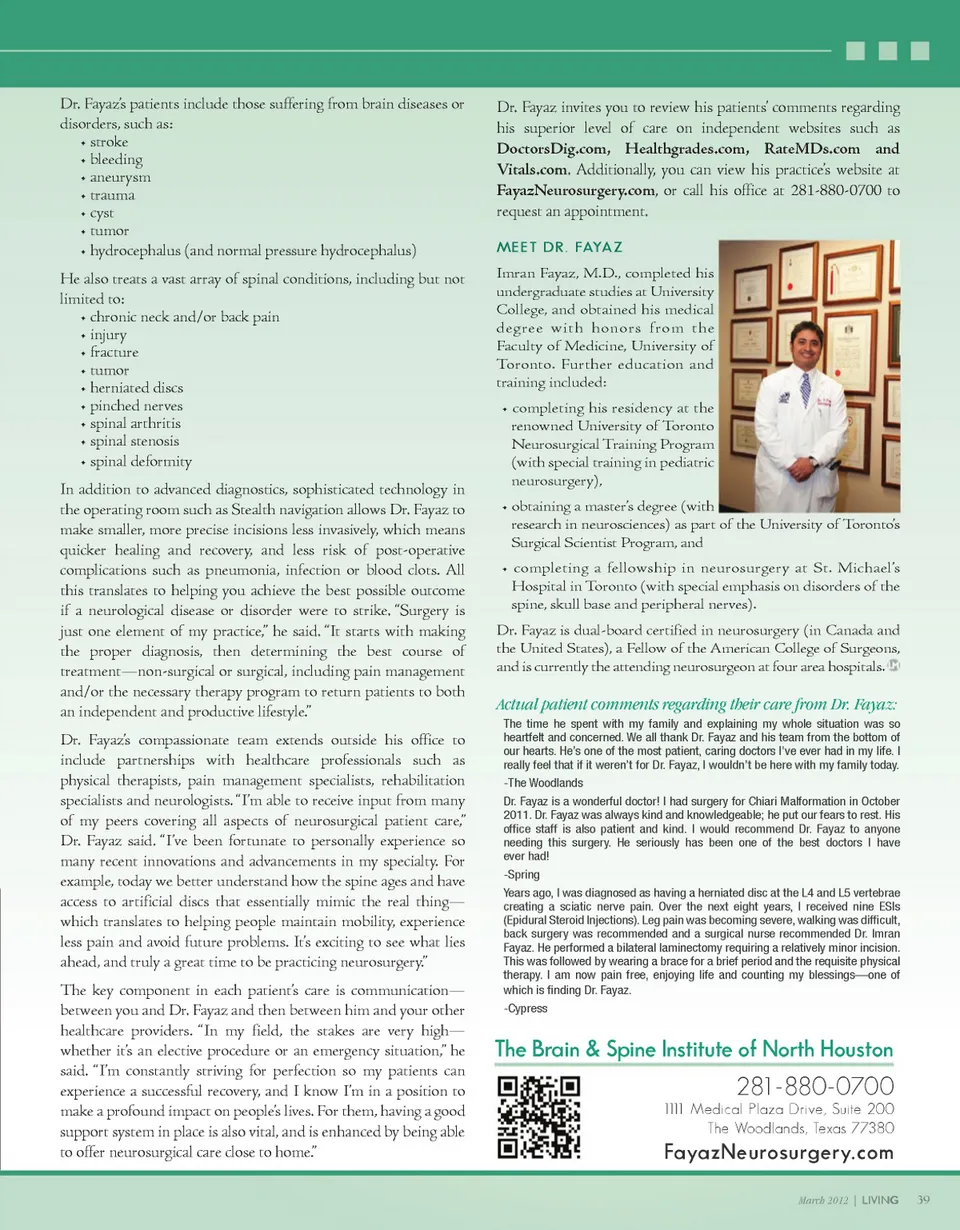 Dr. Fayaz's patients include those suffering from brain diseases or disorders, such as:
• stroke
• bleeding
• aneurysm
• trauma
• cyst
• tumor
• hydrocephalus (and normal pressure hydrocephalus)

He also treats a vast array of spinal conditions, including but not limited to:
• chronic neck and/or back pain
• injury
• fracture
• tumor
• herniated discs
• pinched nerves
• spinal arthritis
• spinal stenosis
• spinal deformity

In addition to advanced diagnostics, sophisticated technology in the operating room such as Stealth navigation allows Dr. Fayaz to make smaller, more precise incisions less invasively, which means quicker healing and recovery, and less risk of post-operative complications such as pneumonia, infection or blood clots. All this translates to helping you achieve the best possible outcome if a neurological disease or disorder were to strike. "Surgery is just one element of my practice," he said. "It starts with making the proper diagnosis, then determining the best course of treatment—non-surgical or surgical, including pain management and/or the necessary therapy program to return patients to both an independent and productive lifestyle."

Dr. Fayaz's compassionate team extends outside his office to include partnerships with healthcare professionals such as physical therapists, pain management specialists, rehabilitation specialists and neurologists. "I'm able to receive input from many of my peers covering all aspects of neurosurgical patient care," Dr. Fayaz said. "I've been fortunate to personally experience so many recent innovations and advancements in my specialty. For example, today we better understand how the spine ages and have access to artificial discs that essentially mimic the real thing—which translates to helping people maintain mobility, experience less pain and avoid future problems. It's exciting to see what lies ahead, and truly a great time to be practicing neurosurgery."

The key component in each patient's care is communication—between you and Dr. Fayaz and then between him and your other healthcare providers. "In my field, the stakes are very high—whether it's an elective procedure or an emergency situation," he said. "I'm constantly striving for perfection so my patients can experience a successful recovery, and I know I'm in a position to make a profound impact on people's lives. For them, having a good support system in place is also vital, and is enhanced by being able to offer neurosurgical care close to home."

Dr. Fayaz invites you to review his patients' comments regarding his superior level of care on independent websites such as DoctorsDig.com, Healthgrades.com, RateMDs.com and Vitals.com. Additionally, you can view his practice's website at FayazNeurosurgery.com, or call his office at 281-880-0700 to request an appointment.

MEET DR. FAYAZ

Imran Fayaz, M.D., completed his undergraduate studies at University College, and obtained his medical degree with honors from the Faculty of Medicine, University of Toronto. Further education and training included:
• completing his residency at the renowned University of Toronto Neurosurgical Training Program (with special training in pediatric neurosurgery),
• obtaining a master's degree (with research in neurosciences) as part of the University of Toronto's Surgical Scientist Program, and
• completing a fellowship in neurosurgery at St. Michael's Hospital in Toronto (with special emphasis on disorders of the spine, skull base and peripheral nerves).

Dr. Fayaz is dual-board certified in neurosurgery (in Canada and the United States), a Fellow of the American College of Surgeons, and is currently the attending neurosurgeon at four area hospitals.

Actual patient comments regarding their care from Dr. Fayaz:

The time he spent with my family and explaining my whole situation was so heartfelt and concerned. We all thank Dr. Fayaz and his team from the bottom of our hearts. He's one of the most patient, caring doctors I've ever had in my life. I really feel that if it weren't for Dr. Fayaz, I wouldn't be here with my family today.
-The Woodlands

Dr. Fayaz is a wonderful doctor! I had surgery for Chiari Malformation in October 2011. Dr. Fayaz was always kind and knowledgeable; he put our fears to rest. His office staff is also patient and kind. I would recommend Dr. Fayaz to anyone needing this surgery. He seriously has been one of the best doctors I have ever had!
-Spring

Years ago, I was diagnosed as having a herniated disc at the L4 and L5 vertebrae creating a sciatic nerve pain. Over the next eight years, I received nine ESIs (Epidural Steroid Injections). Leg pain was becoming severe, walking was difficult, back surgery was recommended and a surgical nurse recommended Dr. Imran Fayaz. He performed a bilateral laminectomy requiring a relatively minor incision. This was followed by wearing a brace for a brief period and the requisite physical therapy. I am now pain free, enjoying life and counting my blessings—one of which is finding Dr. Fayaz.
-Cypress

The Brain & Spine Institute of North Houston
281-880-0700
1111 Medical Plaza Drive, Suite 200
The Woodlands, Texas 77380
FayazNeurosurgery.com

March 2012 | LIVING 39